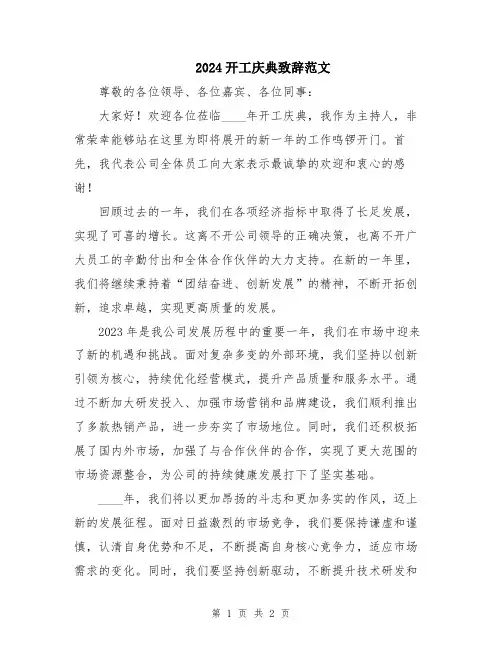 2024 开工庆典致辞范文

尊敬的各位领导、各位嘉宾、各位同事：

大家好！欢迎各位莅临____年开工庆典，我作为主持人，非常荣幸能够站在这里为即将展开的新一年的工作鸣锣开门。首先，我代表公司全体员工向大家表示最诚挚的欢迎和衷心的感谢！

回顾过去的一年，我们在各项经济指标中取得了长足发展，实现了可喜的增长。这离不开公司领导的正确决策，也离不开广大员工的辛勤付出和全体合作伙伴的大力支持。在新的一年里，我们将继续秉持着“团结奋进、创新发展”的精神，不断开拓创新，追求卓越，实现更高质量的发展。

2023 年是我公司发展历程中的重要一年，我们在市场中迎来了新的机遇和挑战。面对复杂多变的外部环境，我们坚持以创新引领为核心，持续优化经营模式，提升产品质量和服务水平。通过不断加大研发投入、加强市场营销和品牌建设，我们顺利推出了多款热销产品，进一步夯实了市场地位。同时，我们还积极拓展了国内外市场，加强了与合作伙伴的合作，实现了更大范围的市场资源整合，为公司的持续健康发展打下了坚实基础。

____年，我们将以更加昂扬的斗志和更加务实的作风，迈上新的发展征程。面对日益激烈的市场竞争，我们要保持谦虚和谨慎，认清自身优势和不足，不断提高自身核心竞争力，适应市场需求的变化。同时，我们要坚持创新驱动，不断提升技术研发和

第 1 页 共 2 页